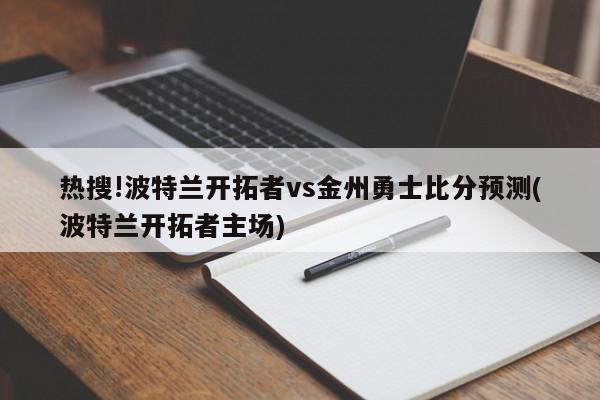 热搜!波特兰开拓者vs金州勇士比分预测(波特兰开拓者主场)